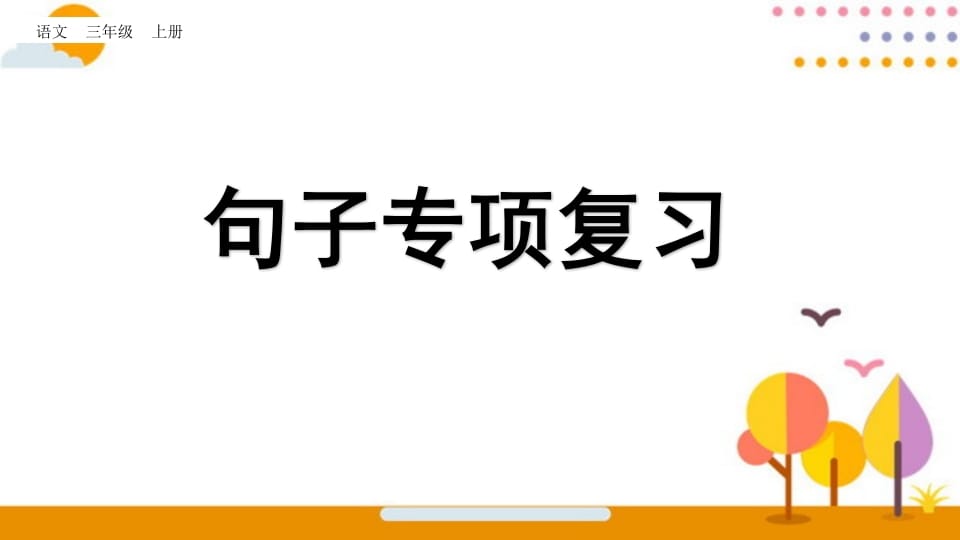 语文　三年级　上册

句子专项复习